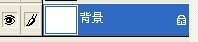 背景